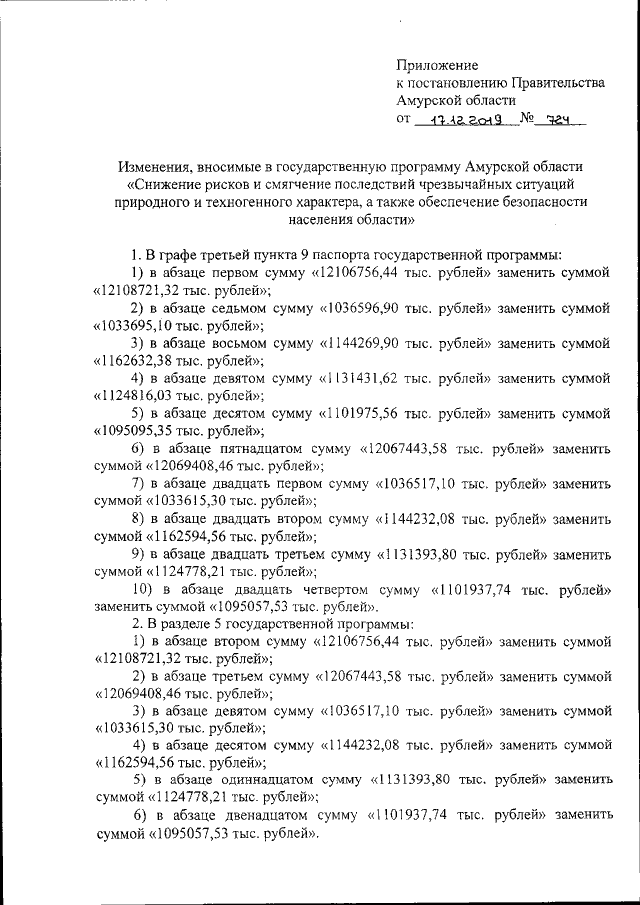 Приложение
к постановлению Правительства
Амурской области
от 17.12.2019 № 724

Изменения, вносимые в государственную программу Амурской области «Снижение рисков и смягчение последствий чрезвычайных ситуаций природного и техногенного характера, а также обеспечение безопасности населения области»

1. В графе третьей пункта 9 паспорта государственной программы:
1) в абзаце первом сумму «12106756,44 тыс. рублей» заменить суммой «12108721,32 тыс. рублей»;
2) в абзаце седьмом сумму «1036596,90 тыс. рублей» заменить суммой «1033695,10 тыс. рублей»;
3) в абзаце восьмом сумму «1144269,90 тыс. рублей» заменить суммой «1162632,38 тыс. рублей»;
4) в абзаце девятом сумму «1131431,62 тыс. рублей» заменить суммой «1124816,03 тыс. рублей»;
5) в абзаце десятом сумму «1101975,56 тыс. рублей» заменить суммой «1095095,35 тыс. рублей»;
6) в абзаце пятнадцатом сумму «12067443,58 тыс. рублей» заменить суммой «12069408,46 тыс. рублей»;
7) в абзаце двадцать первом сумму «1036517,10 тыс. рублей» заменить суммой «1033615,30 тыс. рублей»;
8) в абзаце двадцать втором сумму «1144232,08 тыс. рублей» заменить суммой «1162594,56 тыс. рублей»;
9) в абзаце двадцать третьем сумму «1131393,80 тыс. рублей» заменить суммой «1124778,21 тыс. рублей»;
10) в абзаце двадцать четвертом сумму «1101937,74 тыс. рублей» заменить суммой «1095057,53 тыс. рублей».
2. В разделе 5 государственной программы:
1) в абзаце втором сумму «12106756,44 тыс. рублей» заменить суммой «12108721,32 тыс. рублей»;
2) в абзаце третьем сумму «12067443,58 тыс. рублей» заменить суммой «12069408,46 тыс. рублей»;
3) в абзаце девятом сумму «1036517,10 тыс. рублей» заменить суммой «1033615,30 тыс. рублей»;
4) в абзаце десятом сумму «1144232,08 тыс. рублей» заменить суммой «1162594,56 тыс. рублей»;
5) в абзаце одиннадцатом сумму «1131393,80 тыс. рублей» заменить суммой «1124778,21 тыс. рублей»;
6) в абзаце двенадцатом сумму «1101937,74 тыс. рублей» заменить суммой «1095057,53 тыс. рублей».